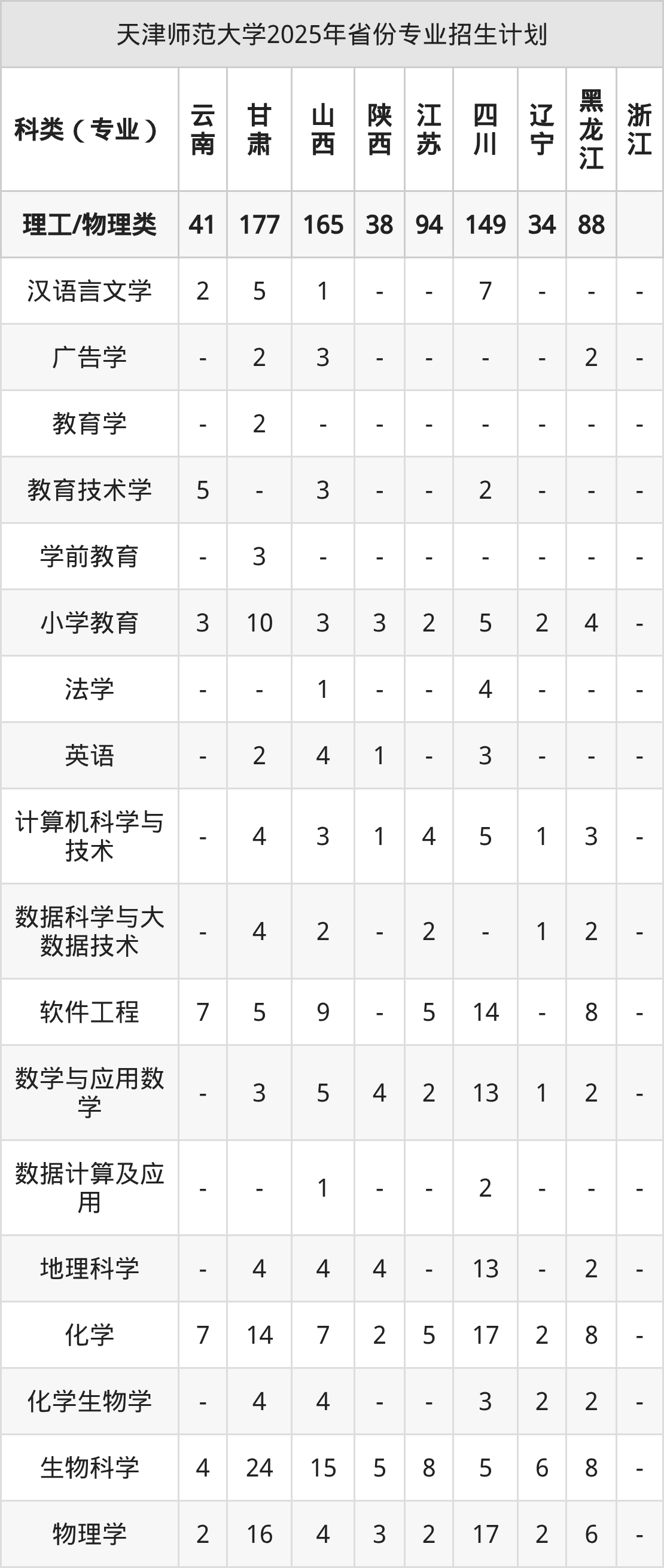 天津师范大学2025年省份专业招生计划

| 科类（专业） | 云南 | 甘肃 | 山西 | 陕西 | 江苏 | 四川 | 辽宁 | 黑龙江 | 浙江 |
|---|---|---|---|---|---|---|---|---|---|
| 理工/物理类 | 41 | 177 | 165 | 38 | 94 | 149 | 34 | 88 | |
| 汉语言文学 | 2 | 5 | 1 | - | - | 7 | - | - | - |
| 广告学 | - | 2 | 3 | - | - | - | - | 2 | - |
| 教育学 | - | 2 | - | - | - | - | - | - | - |
| 教育技术学 | 5 | - | 3 | - | - | 2 | - | - | - |
| 学前教育 | - | 3 | - | - | - | - | - | - | - |
| 小学教育 | 3 | 10 | 3 | 3 | 2 | 5 | 2 | 4 | - |
| 法学 | - | - | 1 | - | - | 4 | - | - | - |
| 英语 | - | 2 | 4 | 1 | - | 3 | - | - | - |
| 计算机科学与技术 | - | 4 | 3 | 1 | 4 | 5 | 1 | 3 | - |
| 数据科学与大数据技术 | - | 4 | 2 | - | 2 | - | 1 | 2 | - |
| 软件工程 | 7 | 5 | 9 | - | 5 | 14 | - | 8 | - |
| 数学与应用数学 | - | 3 | 5 | 4 | 2 | 13 | 1 | 2 | - |
| 数据计算及应用 | - | - | 1 | - | - | 2 | - | - | - |
| 地理科学 | - | 4 | 4 | 4 | - | 13 | - | 2 | - |
| 化学 | 7 | 14 | 7 | 2 | 5 | 17 | 2 | 8 | - |
| 化学生物学 | - | 4 | 4 | - | - | 3 | 2 | 2 | - |
| 生物科学 | 4 | 24 | 15 | 5 | 8 | 5 | 6 | 8 | - |
| 物理学 | 2 | 16 | 4 | 3 | 2 | 17 | 2 | 6 | - |